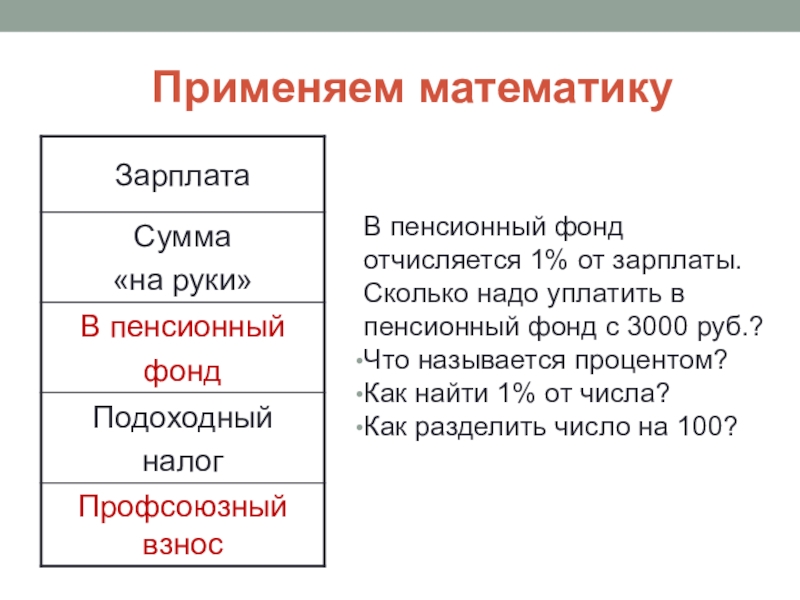 Применяем математику

| Зарплата |
|---|
| Сумма «на руки» |
| В пенсионный фонд |
| Подоходный налог |
| Профсоюзный взнос |

В пенсионный фонд отчисляется 1% от зарплаты. Сколько надо уплатить в пенсионный фонд с 3000 руб.?
•Что называется процентом?
•Как найти 1% от числа?
•Как разделить число на 100?